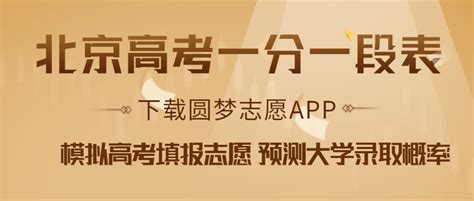 北京高考一分一段表

下载圆梦志愿APP

模拟高考填报志愿 预测大学录取概率